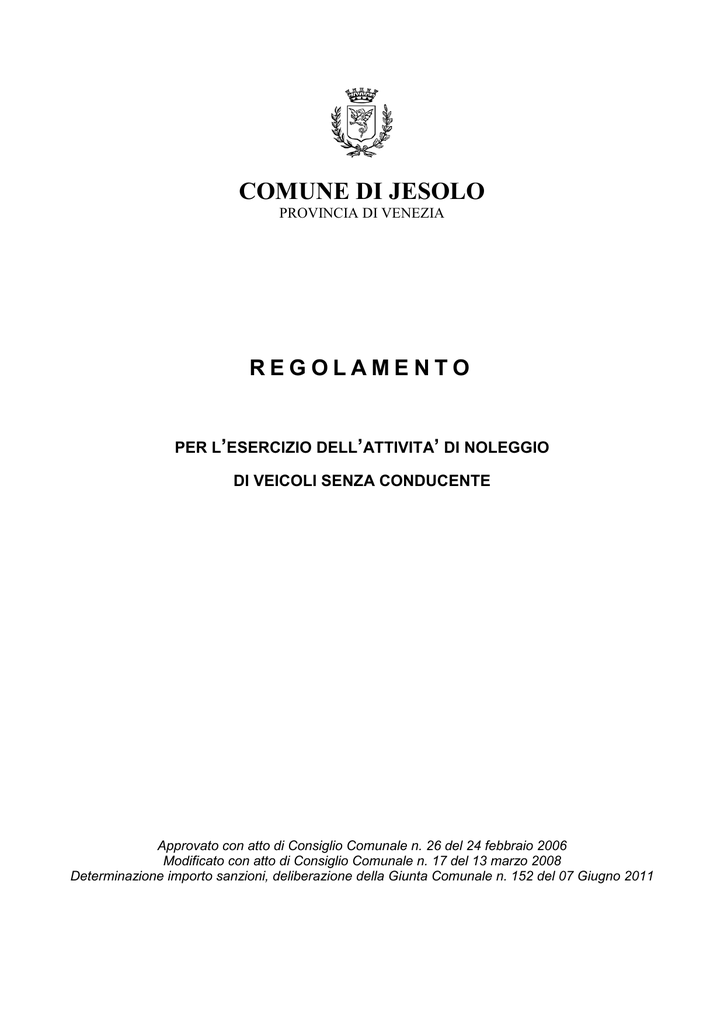 COMUNE DI JESOLO
PROVINCIA DI VENEZIA

REGOLAMENTO

PER L'ESERCIZIO DELL'ATTIVITA' DI NOLEGGIO
DI VEICOLI SENZA CONDUCENTE

Approvato con atto di Consiglio Comunale n. 26 del 24 febbraio 2006
Modificato con atto di Consiglio Comunale n. 17 del 13 marzo 2008
Determinazione importo sanzioni, deliberazione della Giunta Comunale n. 152 del 07 Giugno 2011